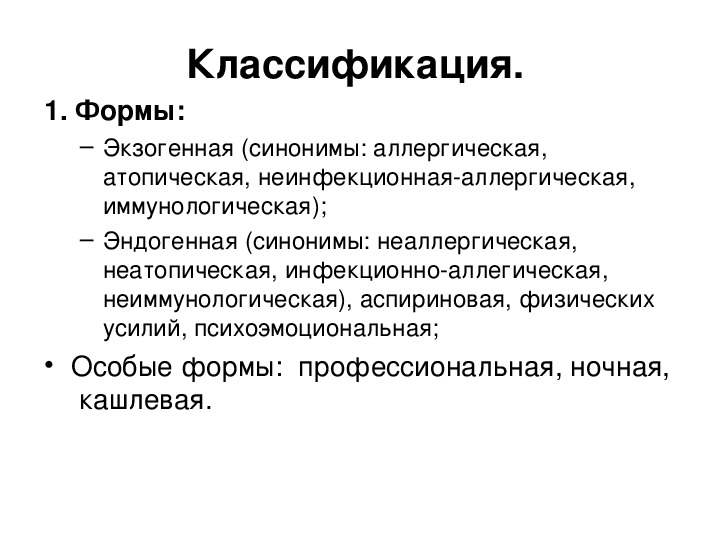 Классификация.

1. Формы:

– Экзогенная (синонимы: аллергическая, атопическая, неинфекционная-аллергическая, иммунологическая);

– Эндогенная (синонимы: неаллергическая, неатопическая, инфекционно-аллегическая, неиммунологическая), аспириновая, физических усилий, психоэмоциональная;

• Особые формы: профессиональная, ночная, кашлевая.